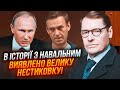 В ІСТОРІЇ З НАВАЛЬНИМ
ВИЯВЛЕНО ВЕЛИКУ
НЕСТИКОВКУ!